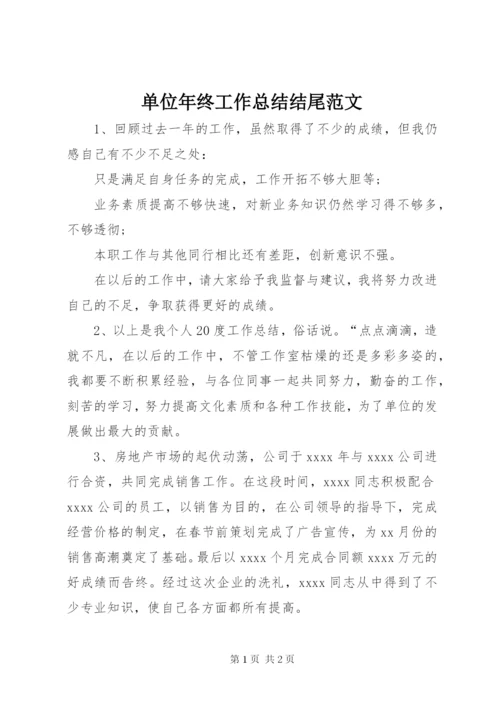 单位年终工作总结结尾范文

1、回顾过去一年的工作，虽然取得了不少的成绩，但我仍感自己有不少不足之处：

只是满足自身任务的完成，工作开拓不够大胆等；

业务素质提高不够快速，对新业务知识仍然学习得不够多，不够透彻；

本职工作与其他同行相比还有差距，创新意识不强。

在以后的工作中，请大家给予我监督与建议，我将努力改进自己的不足，争取获得更好的成绩。

2、以上是我个人20度工作总结，俗话说。“点点滴滴，造就不凡，在以后的工作中，不管工作室枯燥的还是多彩多姿的，我都要不断积累经验，与各位同事一起共同努力，勤奋的工作，刻苦的学习，努力提高文化素质和各种工作技能，为了单位的发展做出最大的贡献。

3、房地产市场的起伏动荡，公司于xxxx年与xxxx公司进行合资，共同完成销售工作。在这段时间，xxxx同志积极配合xxxx公司的员工，以销售为目的，在公司领导的指导下，完成经营价格的制定，在春节前策划完成了广告宣传，为xx月份的销售高潮奠定了基础。最后以xxxx个月完成合同额xxxx万元的好成绩而告终。经过这次企业的洗礼，xxxx同志从中得到了不少专业知识，使自己各方面都所有提高。

第1页 共2页